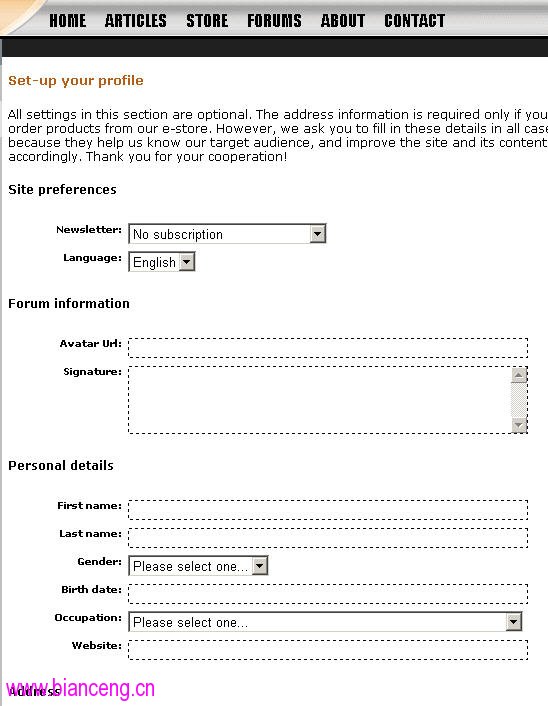 HOME ARTICLES STORE FORUMS ABOUT CONTACT

Set-up your profile

All settings in this section are optional. The address information is required only if you order products from our e-store. However, we ask you to fill in these details in all case because they help us know our target audience, and improve the site and its content accordingly. Thank you for your cooperation!

Site preferences

Newsletter: No subscription

Language: English

Forum information

Avatar Url:

Signature:

Personal details

First name:

Last name:

Gender: Please select one...

Birth date:

Occupation: Please select one...

Website:

www.bianceng.cn

Address